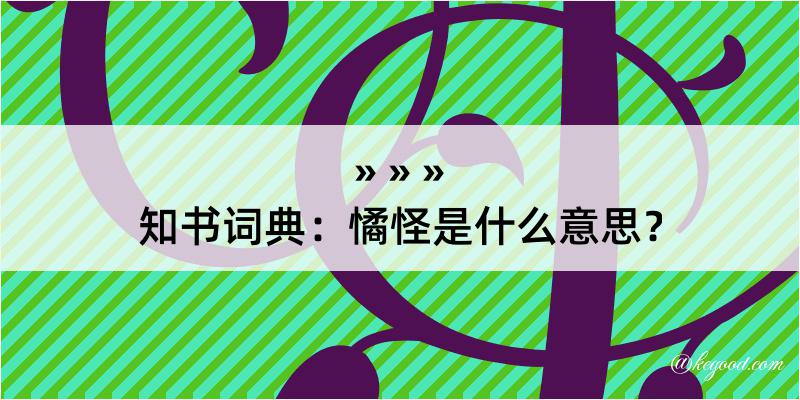 » » »
知书词典：憰怪是什么意思？
@kegood.com